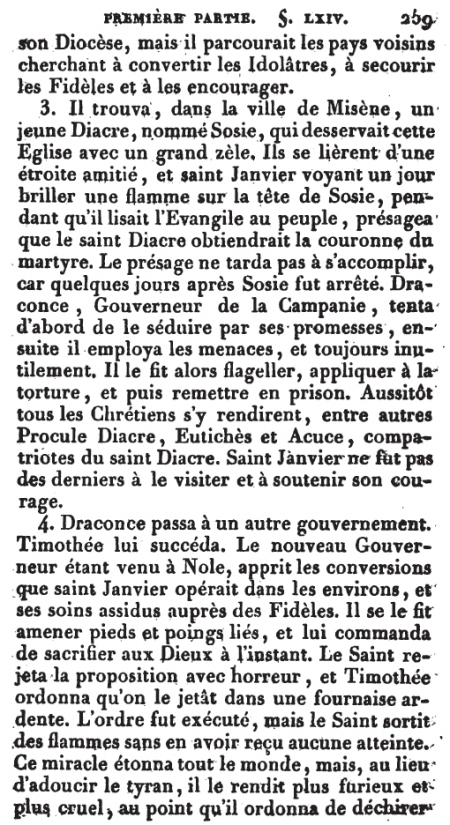 PREMIÈRE PARTIE. §. LXIV. 259

son Diocèse, mais il parcourait les pays voisins cherchant à convertir les Idolâtres, à secourir les Fidèles et à les encourager.

3. Il trouva, dans la ville de Misène, un jeune Diacre, nommé Sosie, qui desservait cette Eglise avec un grand zèle. Ils se lièrent d'une étroite amitié, et saint Janvier voyant un jour briller une flamme sur la tête de Sosie, pendant qu'il lisait l'Evangile au peuple, présagea que le saint Diacre obtiendrait la couronne du martyre. Le présage ne tarda pas à s'accomplir, car quelques jours après Sosie fut arrêté. Draconce, Gouverneur de la Campanie, tenta d'abord de le séduire par ses promesses, ensuite il employa les menaces, et toujours inutilement. Il le fit alors flageller, appliquer à la torture, et puis remettre en prison. Aussitôt tous les Chrétiens s'y rendirent, entre autres Procule Diacre, Eutichès et Acuce, compatriotes du saint Diacre. Saint Janvier ne fut pas des derniers à le visiter et à soutenir son courage.

4. Draconce passa à un autre gouvernement. Timothée lui succéda. Le nouveau Gouverneur étant venu à Nole, apprit les conversions que saint Janvier opérait dans les environs, et ses soins assidus auprès des Fidèles. Il se le fit amener pieds et poings liés, et lui commanda de sacrifier aux Dieux à l'instant. Le Saint rejeta la proposition avec horreur, et Timothée ordonna qu'on le jetât dans une fournaise ardente. L'ordre fut exécuté, mais le Saint sortit des flammes sans en avoir reçu aucune atteinte. Ce miracle étonna tout le monde, mais, au lieu d'adoucir le tyran, il le rendit plus furieux et plus cruel, au point qu'il ordonna de déchirer